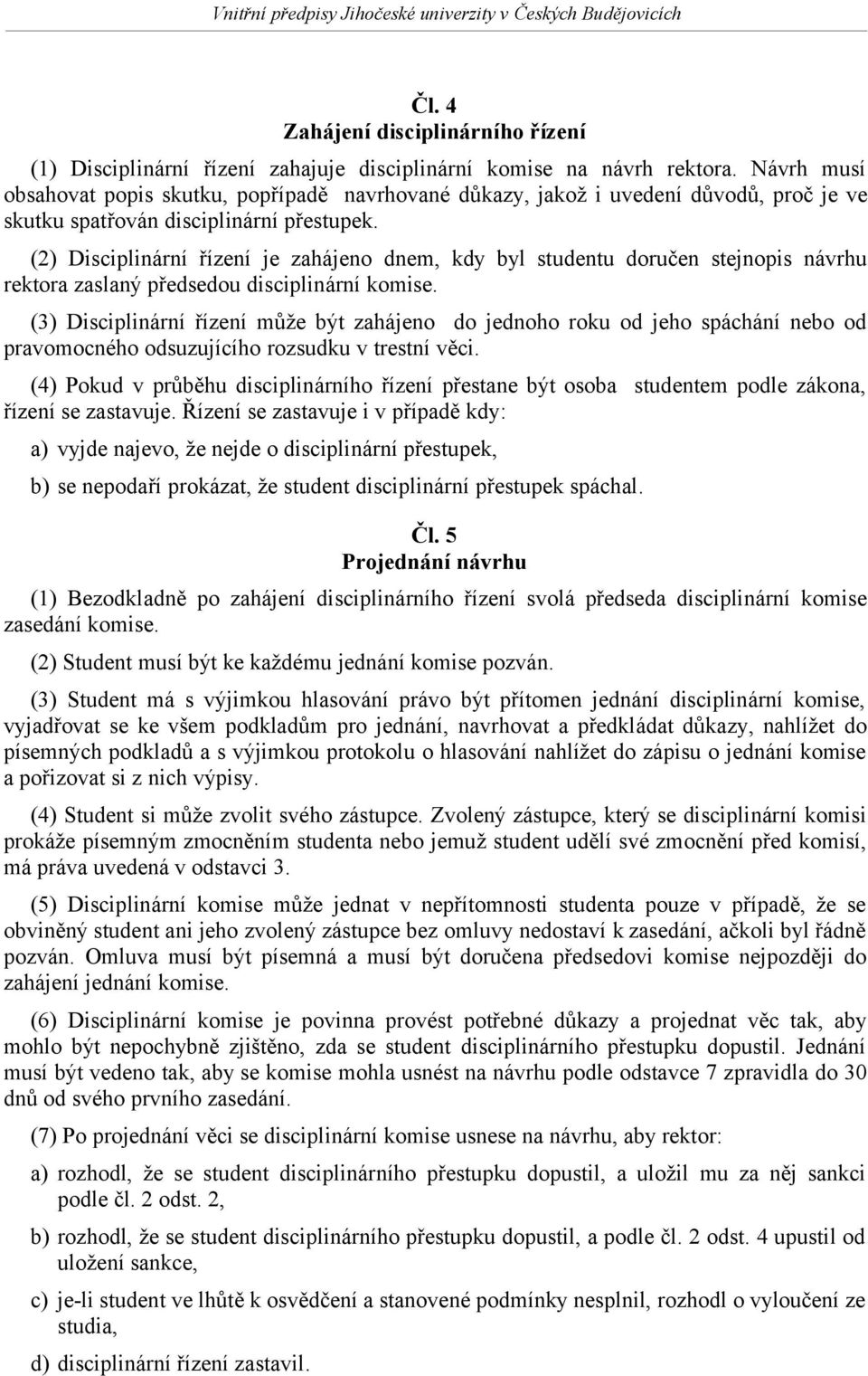 Vnitřní předpisy Jihočeské univerzity v Českých Budějovicích

Čl. 4
Zahájení disciplinárního řízení

(1) Disciplinární řízení zahajuje disciplinární komise na návrh rektora. Návrh musí obsahovat popis skutku, popřípadě navrhované důkazy, jakož i uvedení důvodů, proč je ve skutku spatřován disciplinární přestupek.

(2) Disciplinární řízení je zahájeno dnem, kdy byl studentu doručen stejnopis návrhu rektora zaslaný předsedou disciplinární komise.

(3) Disciplinární řízení může být zahájeno do jednoho roku od jeho spáchání nebo od pravomocného odsuzujícího rozsudku v trestní věci.

(4) Pokud v průběhu disciplinárního řízení přestane být osoba studentem podle zákona, řízení se zastavuje. Řízení se zastavuje i v případě kdy:

a) vyjde najevo, že nejde o disciplinární přestupek,

b) se nepodaří prokázat, že student disciplinární přestupek spáchal.

Čl. 5
Projednání návrhu

(1) Bezodkladně po zahájení disciplinárního řízení svolá předseda disciplinární komise zasedání komise.

(2) Student musí být ke každému jednání komise pozván.

(3) Student má s výjimkou hlasování právo být přítomen jednání disciplinární komise, vyjadřovat se ke všem podkladům pro jednání, navrhovat a předkládat důkazy, nahlížet do písemných podkladů a s výjimkou protokolu o hlasování nahlížet do zápisu o jednání komise a pořizovat si z nich výpisy.

(4) Student si může zvolit svého zástupce. Zvolený zástupce, který se disciplinární komisi prokáže písemným zmocněním studenta nebo jemuž student udělí své zmocnění před komisí, má práva uvedená v odstavci 3.

(5) Disciplinární komise může jednat v nepřítomnosti studenta pouze v případě, že se obviněný student ani jeho zvolený zástupce bez omluvy nedostaví k zasedání, ačkoli byl řádně pozván. Omluva musí být písemná a musí být doručena předsedovi komise nejpozději do zahájení jednání komise.

(6) Disciplinární komise je povinna provést potřebné důkazy a projednat věc tak, aby mohlo být nepochybně zjištěno, zda se student disciplinárního přestupku dopustil. Jednání musí být vedeno tak, aby se komise mohla usnést na návrhu podle odstavce 7 zpravidla do 30 dnů od svého prvního zasedání.

(7) Po projednání věci se disciplinární komise usnese na návrhu, aby rektor:

a) rozhodl, že se student disciplinárního přestupku dopustil, a uložil mu za něj sankci podle čl. 2 odst. 2,

b) rozhodl, že se student disciplinárního přestupku dopustil, a podle čl. 2 odst. 4 upustil od uložení sankce,

c) je-li student ve lhůtě k osvědčení a stanovené podmínky nesplnil, rozhodl o vyloučení ze studia,

d) disciplinární řízení zastavil.